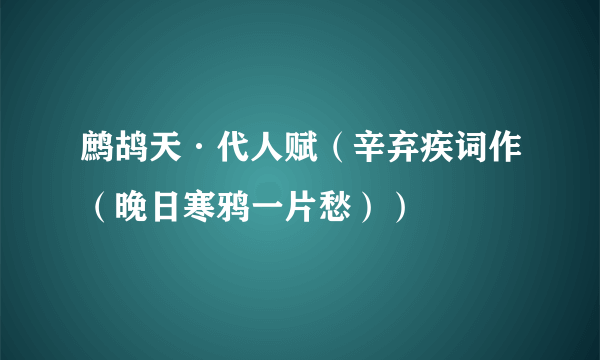 鹧鸪天·代人赋（辛弃疾词作（晚日寒鸦一片愁））